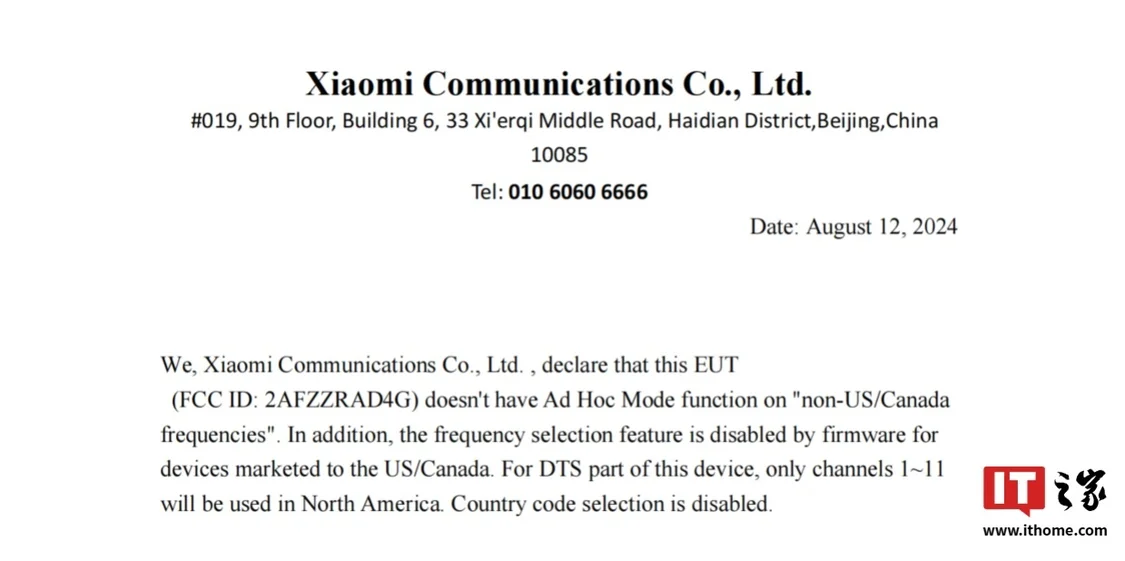 Xiaomi Communications Co., Ltd.
#019, 9th Floor, Building 6, 33 Xi'erqi Middle Road, Haidian District,Beijing,China 10085
Tel: 010 6060 6666

Date: August 12, 2024

We, Xiaomi Communications Co., Ltd. , declare that this EUT (FCC ID: 2AFZZRAD4G) doesn't have Ad Hoc Mode function on "non-US/Canada frequencies". In addition, the frequency selection feature is disabled by firmware for devices marketed to the US/Canada. For DTS part of this device, only channels 1~11 will be used in North America. Country code selection is disabled.

IT之家
www.ithome.com